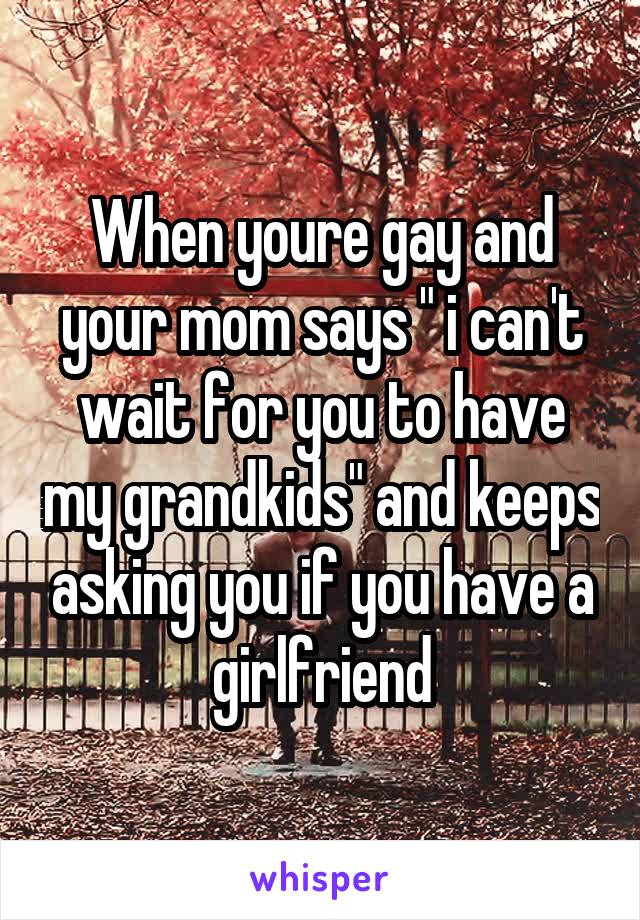 When youre gay and your mom says " i can't wait for you to have my grandkids" and keeps asking you if you have a girlfriend

whisper